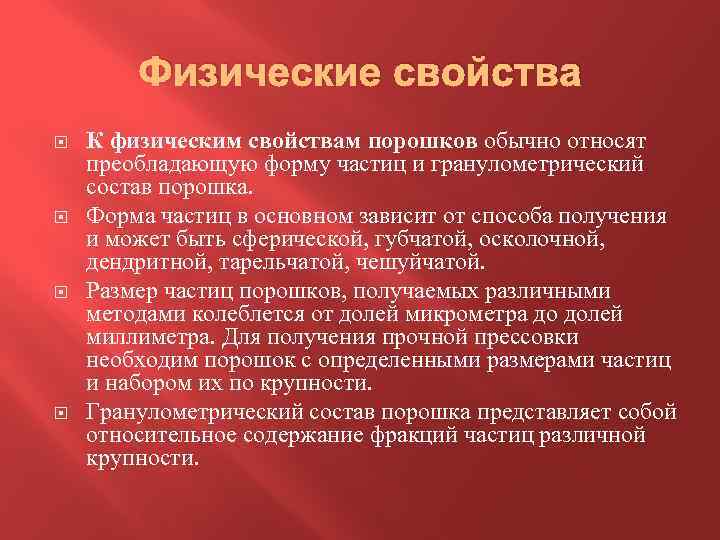 Физические свойства

К физическим свойствам порошков обычно относят преобладающую форму частиц и гранулометрический состав порошка.

Форма частиц в основном зависит от способа получения и может быть сферической, губчатой, осколочной, дендритной, тарельчатой, чешуйчатой.

Размер частиц порошков, получаемых различными методами колеблется от долей микрометра до долей миллиметра. Для получения прочной прессовки необходим порошок с определенными размерами частиц и набором их по крупности.

Гранулометрический состав порошка представляет собой относительное содержание фракций частиц различной крупности.